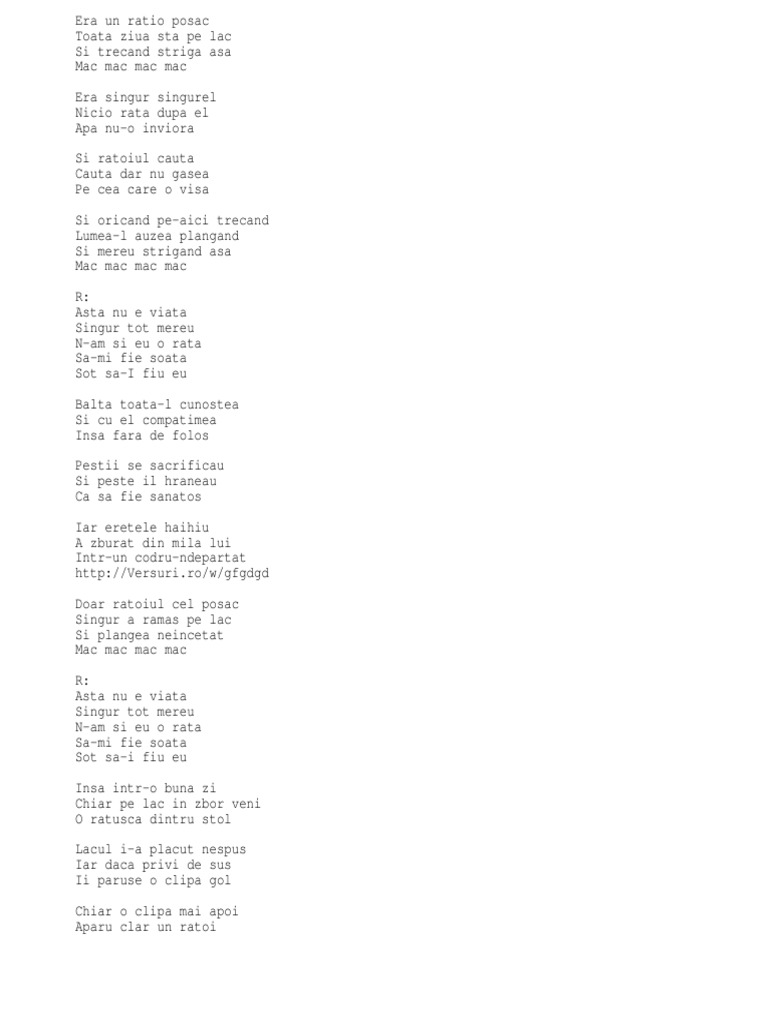 Era un ratio posac
Toata ziua sta pe lac
Si trecand striga asa
Mac mac mac mac

Era singur singurel
Nicio rata dupa el
Apa nu-o inviora

Si ratoiul cauta
Cauta dar nu gasea
Pe cea care o visa

Si oricand pe-aici trecand
Lumea-l auzea plangand
Si mereu strigand asa
Mac mac mac mac

R:
Asta nu e viata
Singur tot mereu
N-am si eu o rata
Sa-mi fie soata
Sot sa-I fiu eu

Balta toata-l cunostea
Si cu el compatimea
Insa fara de folos

Pestii se sacrificau
Si peste il hraneau
Ca sa fie sanatos

Iar eretele haihiu
A zburat din mila lui
Intr-un codru-ndepartat
http://Versuri.ro/w/gfgdgd

Doar ratoiul cel posac
Singur a ramas pe lac
Si plangea neincetat
Mac mac mac mac

R:
Asta nu e viata
Singur tot mereu
N-am si eu o rata
Sa-mi fie soata
Sot sa-i fiu eu

Insa intr-o buna zi
Chiar pe lac in zbor veni
O ratusca dintru stol

Lacul i-a placut nespus
Iar daca privi de sus
Ii paruse o clipa gol

Chiar o clipa mai apoi
Aparu clar un ratoi